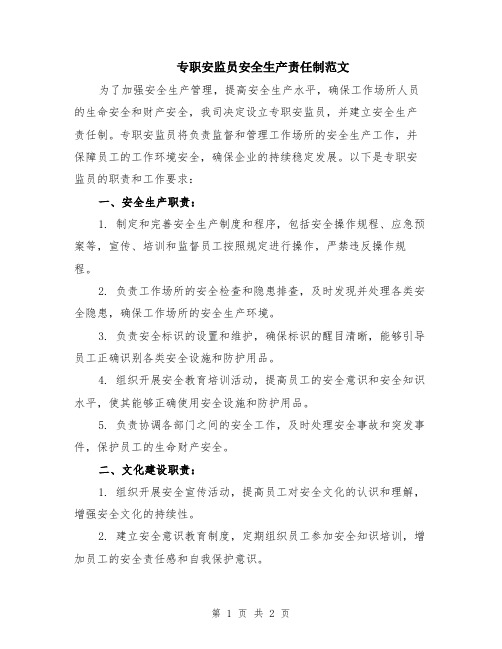 专职安监员安全生产责任制范文

为了加强安全生产管理，提高安全生产水平，确保工作场所人员的生命安全和财产安全，我司决定设立专职安监员，并建立安全生产责任制。专职安监员将负责监督和管理工作场所的安全生产工作，并保障员工的工作环境安全，确保企业的持续稳定发展。以下是专职安监员的职责和工作要求：

一、安全生产职责：

1. 制定和完善安全生产制度和程序，包括安全操作规程、应急预案等，宣传、培训和监督员工按照规定进行操作，严禁违反操作规程。

2. 负责工作场所的安全检查和隐患排查，及时发现并处理各类安全隐患，确保工作场所的安全生产环境。

3. 负责安全标识的设置和维护，确保标识的醒目清晰，能够引导员工正确识别各类安全设施和防护用品。

4. 组织开展安全教育培训活动，提高员工的安全意识和安全知识水平，使其能够正确使用安全设施和防护用品。

5. 负责协调各部门之间的安全工作，及时处理安全事故和突发事件，保护员工的生命财产安全。

二、文化建设职责：

1. 组织开展安全宣传活动，提高员工对安全文化的认识和理解，增强安全文化的持续性。

2. 建立安全意识教育制度，定期组织员工参加安全知识培训，增加员工的安全责任感和自我保护意识。

第 1 页 共 2 页